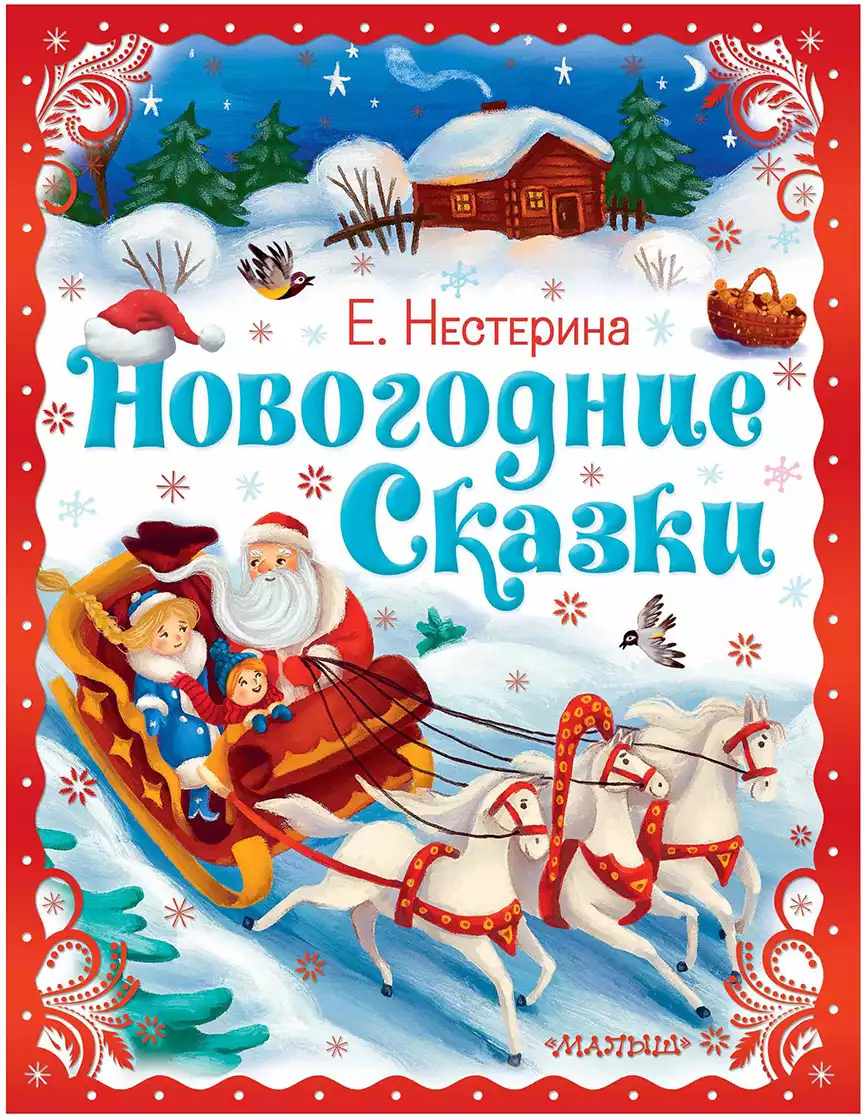 Е. Нестерина

Новогодние Сказки

«МАЛЫШ»